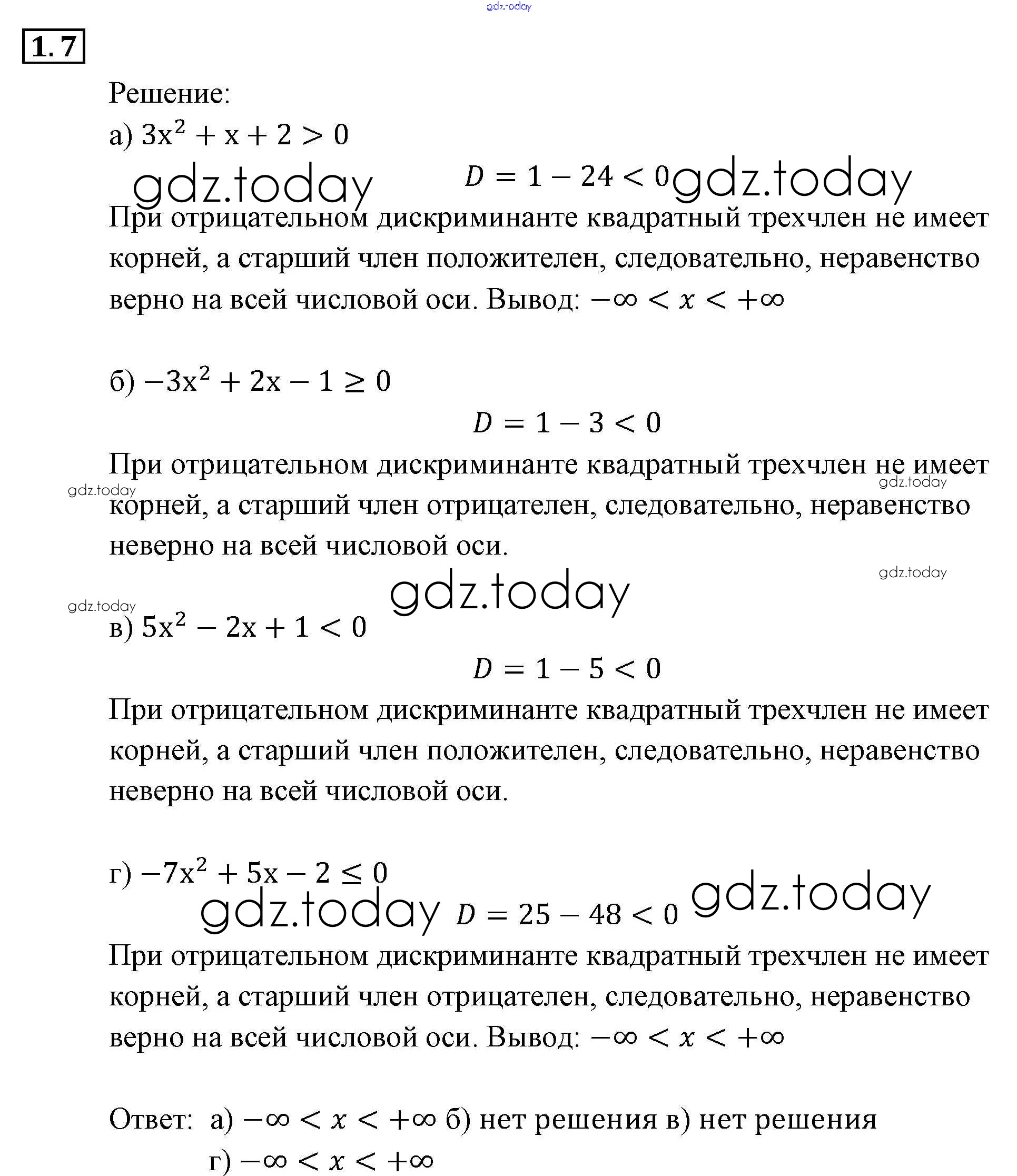 gdz.today

1.7

Решение:

а) $3x^2 + x + 2 > 0$

gdz.today $D = 1 - 24 < 0$ gdz.today

При отрицательном дискриминанте квадратный трехчлен не имеет корней, а старший член положителен, следовательно, неравенство верно на всей числовой оси. Вывод: $-\infty < x < +\infty$

б) $-3x^2 + 2x - 1 \geq 0$

$D = 1 - 3 < 0$

При отрицательном дискриминанте квадратный трехчлен не имеет корней, а старший член отрицателен, следовательно, неравенство неверно на всей числовой оси.

gdz.today gdz.today

gdz.today gdz.today

gdz.today

в) $5x^2 - 2x + 1 < 0$

$D = 1 - 5 < 0$

При отрицательном дискриминанте квадратный трехчлен не имеет корней, а старший член положителен, следовательно, неравенство неверно на всей числовой оси.

г) $-7x^2 + 5x - 2 \leq 0$

gdz.today $D = 25 - 48 < 0$ gdz.today

При отрицательном дискриминанте квадратный трехчлен не имеет корней, а старший член отрицателен, следовательно, неравенство верно на всей числовой оси. Вывод: $-\infty < x < +\infty$

Ответ: а) $-\infty < x < +\infty$ б) нет решения в) нет решения г) $-\infty < x < +\infty$